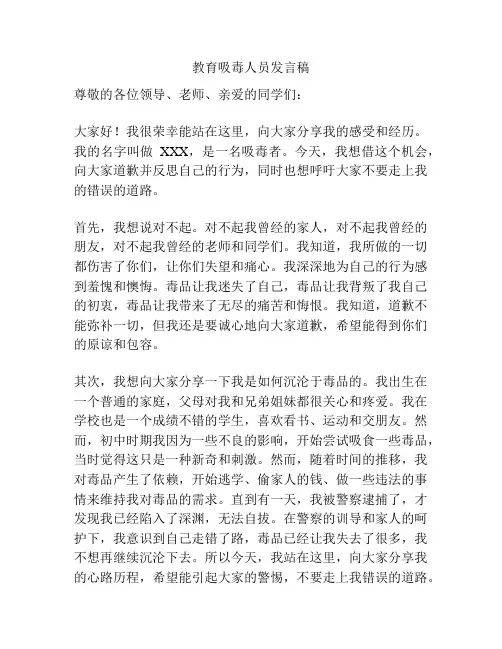 教育吸毒人员发言稿

尊敬的各位领导、老师、亲爱的同学们：

大家好！我很荣幸能站在这里，向大家分享我的感受和经历。我的名字叫做 XXX，是一名吸毒者。今天，我想借这个机会，向大家道歉并反思自己的行为，同时也想呼吁大家不要走上我的错误的道路。

首先，我想说对不起。对不起我曾经的家人，对不起我曾经的朋友，对不起我曾经的老师和同学们。我知道，我所做的一切都伤害了你们，让你们失望和痛心。我深深地为自己的行为感到羞愧和懊悔。毒品让我迷失了自己，毒品让我背叛了我自己的初衷，毒品让我带来了无尽的痛苦和悔恨。我知道，道歉不能弥补一切，但我还是要诚心地向大家道歉，希望能得到你们的原谅和包容。

其次，我想向大家分享一下我是如何沉沦于毒品的。我出生在一个普通的家庭，父母对我和兄弟姐妹都很关心和疼爱。我在学校也是一个成绩不错的学生，喜欢看书、运动和交朋友。然而，初中时期我因为一些不良的影响，开始尝试吸食一些毒品，当时觉得这只是一种新奇和刺激。然而，随着时间的推移，我对毒品产生了依赖，开始逃学、偷家人的钱、做一些违法的事情来维持我对毒品的需求。直到有一天，我被警察逮捕了，才发现我已经陷入了深渊，无法自拔。在警察的训导和家人的呵护下，我意识到自己走错了路，毒品已经让我失去了很多，我不想再继续沉沦下去。所以今天，我站在这里，向大家分享我的心路历程，希望能引起大家的警惕，不要走上我错误的道路。